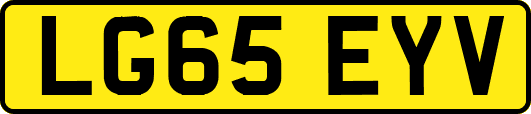 LG65 EYV